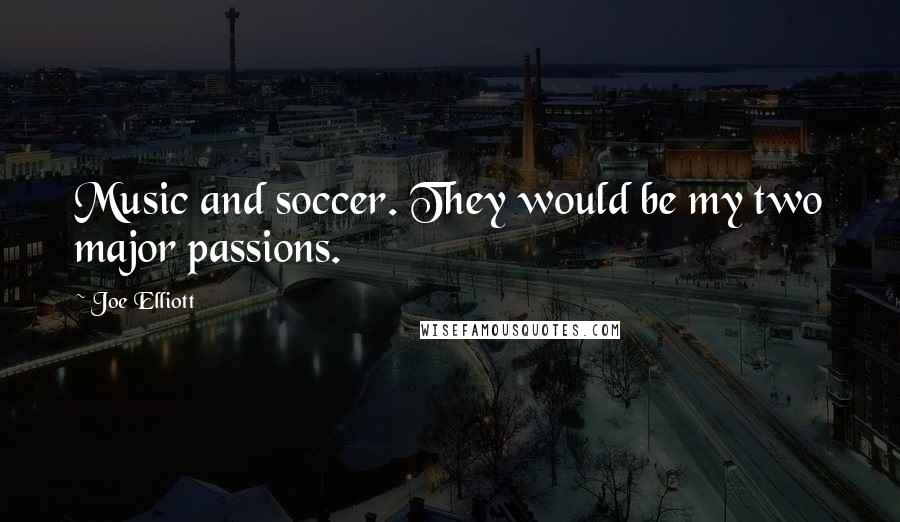 Music and soccer. They would be my two major passions.

~ Joe Elliott

WISEFAMOUSQUOTES.COM